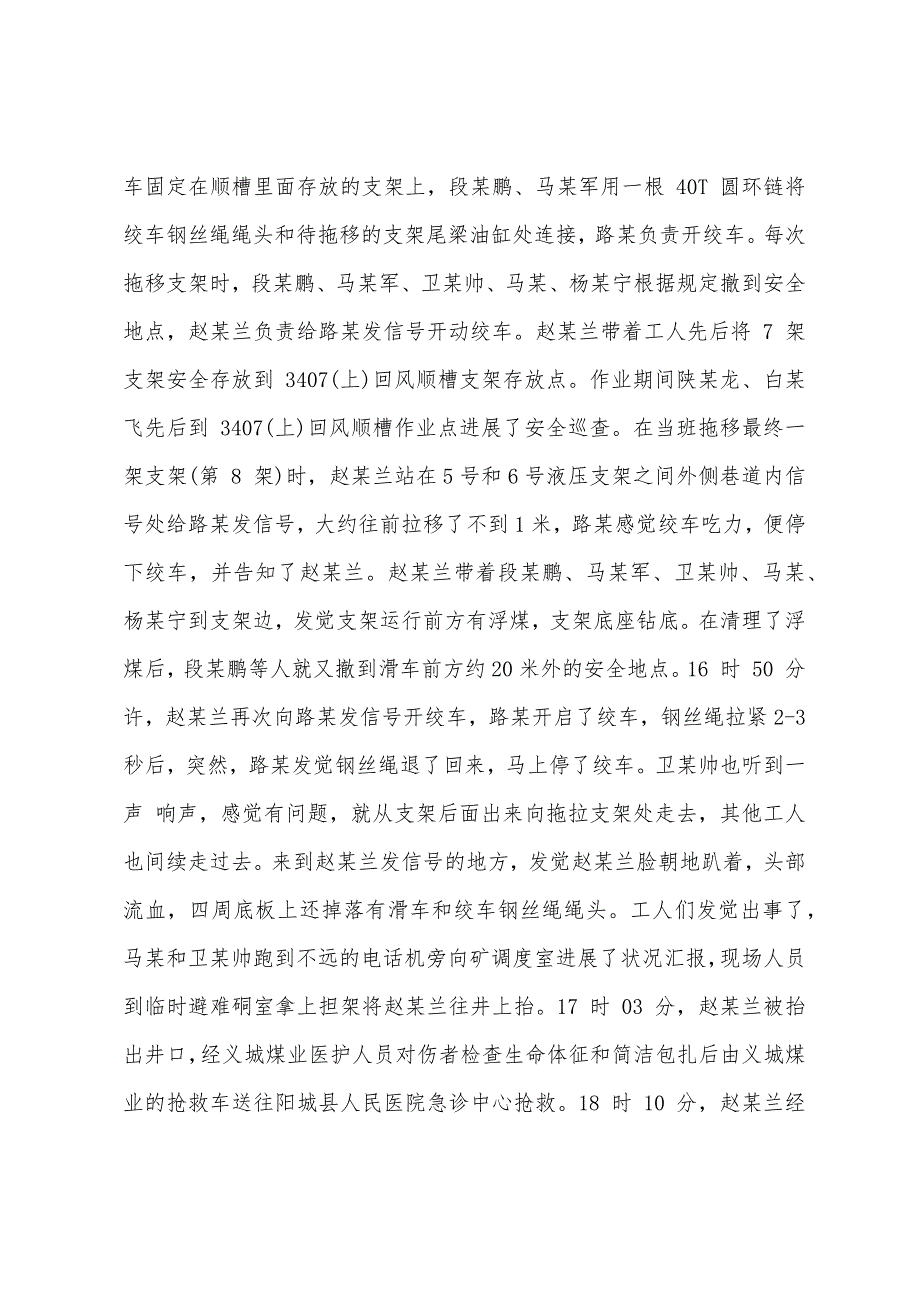 车固定在顺槽里面存放的支架上，段某鹏、马某军用一根 40T 圆环链将绞车钢丝绳绳头和待拖移的支架尾梁油缸处连接，路某负责开绞车。每次拖移支架时，段某鹏、马某军、卫某帅、马某、杨某宁根据规定撤到安全地点，赵某兰负责给路某发信号开动绞车。赵某兰带着工人先后将 7 架支架安全存放到 3407(上)回风顺槽支架存放点。作业期间陕某龙、白某飞先后到 3407(上)回风顺槽作业点进展了安全巡查。在当班拖移最终一架支架(第 8 架)时，赵某兰站在5号和6号液压支架之间外侧巷道内信号处给路某发信号，大约往前拉移了不到1米，路某感觉绞车吃力，便停下绞车，并告知了赵某兰。赵某兰带着段某鹏、马某军、卫某帅、马某、杨某宁到支架边，发觉支架运行前方有浮煤，支架底座钻底。在清理了浮煤后，段某鹏等人就又撤到滑车前方约20米外的安全地点。16 时 50 分许，赵某兰再次向路某发信号开绞车，路某开启了绞车，钢丝绳拉紧 2-3 秒后，突然，路某发觉钢丝绳退了回来，马上停了绞车。卫某帅也听到一声 响声，感觉有问题，就从支架后面出来向拖拉支架处走去，其他工人也间续走过去。来到赵某兰发信号的地方，发觉赵某兰脸朝地趴着，头部流血，四周底板上还掉落有滑车和绞车钢丝绳绳头。工人们发觉出事了，马某和卫某帅跑到不远的电话机旁向矿调度室进展了状况汇报，现场人员到临时避难硐室拿上担架将赵某兰往井上抬。17 时 03 分，赵某兰被抬出井口，经义城煤业医护人员对伤者检查生命体征和简洁包扎后由义城煤业的抢救车送往阳城县人民医院急诊中心抢救。18 时 10 分，赵某兰经